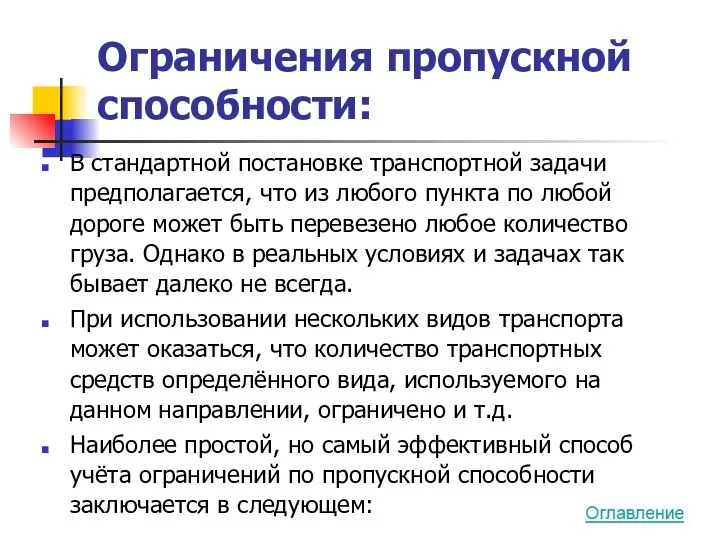 Ограничения пропускной способности:

В стандартной постановке транспортной задачи предполагается, что из любого пункта по любой дороге может быть перевезено любое количество груза. Однако в реальных условиях и задачах так бывает далеко не всегда.

При использовании нескольких видов транспорта может оказаться, что количество транспортных средств определённого вида, используемого на данном направлении, ограничено и т.д.

Наиболее простой, но самый эффективный способ учёта ограничений по пропускной способности заключается в следующем:

Оглавление